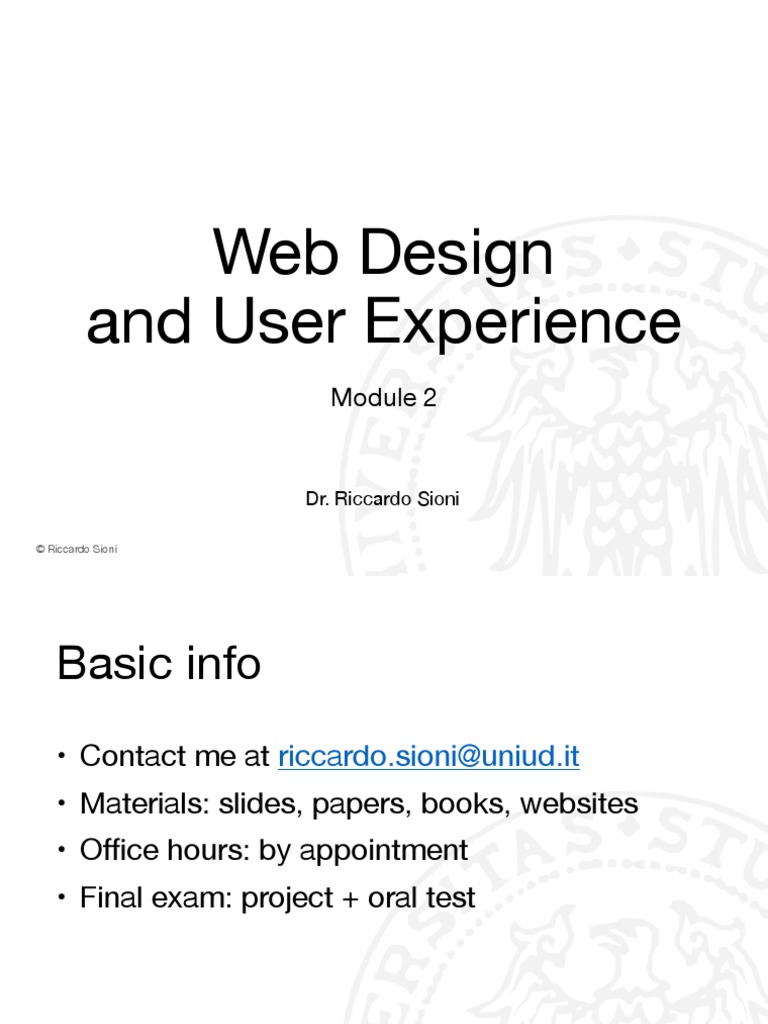 Web Design
and User Experience

Module 2

Dr. Riccardo Sioni

© Riccardo Sioni

Basic info

• Contact me at riccardo.sioni@uniud.it
• Materials: slides, papers, books, websites
• Office hours: by appointment
• Final exam: project + oral test